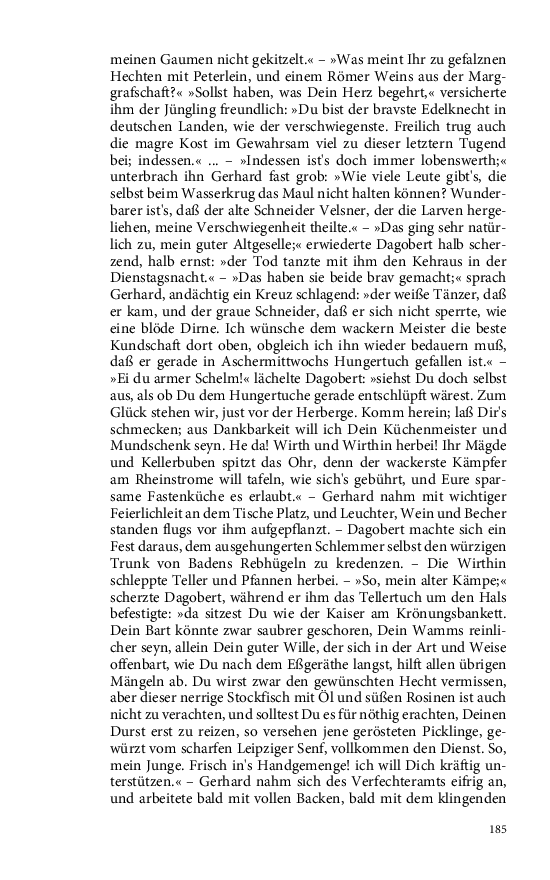 meinen Gaumen nicht gekitzelt.« – »Was meint Ihr zu gefalznen Hechten mit Peterlein, und einem Römer Weins aus der Marggrafschaft?« »Sollst haben, was Dein Herz begehrt,« versicherte ihm der Jüngling freundlich: »Du bist der bravste Edelknecht in deutschen Landen, wie der verschwiegenste. Freilich trug auch die magre Kost im Gewahrsam viel zu dieser letztern Tugend bei; indessen.« ... – »Indessen ist's doch immer lobenswerth;« unterbrach ihn Gerhard fast grob: »Wie viele Leute gibt's, die selbst beim Wasserkrug das Maul nicht halten können? Wunderbarer ist's, daß der alte Schneider Velsner, der die Larven hergeliehen, meine Verschwiegenheit theilte.« – »Das ging sehr natürlich zu, mein guter Altgeselle;« erwiederte Dagobert halb scherzend, halb ernst: »der Tod tanzte mit ihm den Kehraus in der Dienstagsnacht.« – »Das haben sie beide brav gemacht;« sprach Gerhard, andächtig ein Kreuz schlagend: »der weiße Tänzer, daß er kam, und der graue Schneider, daß er sich nicht sperrte, wie eine blöde Dirne. Ich wünsche dem wackern Meister die beste Kundschaft dort oben, obgleich ich ihn wieder bedauern muß, daß er gerade in Aschermittwochs Hungertuch gefallen ist.« – »Ei du armer Schelm!« lächelte Dagobert: »siehst Du doch selbst aus, als ob Du dem Hungertuche gerade entschlüpft wärest. Zum Glück stehen wir, just vor der Herberge. Komm herein; laß Dir's schmecken; aus Dankbarkeit will ich Dein Küchenmeister und Mundschenk seyn. He da! Wirth und Wirthin herbei! Ihr Mägde und Kellerbuben spitzt das Ohr, denn der wackerste Kämpfer am Rheinstrome will tafeln, wie sich's gebührt, und Eure sparsame Fastenküche es erlaubt.« – Gerhard nahm mit wichtiger Feierlichleit an dem Tische Platz, und Leuchter, Wein und Becher standen flugs vor ihm aufgepflanzt. – Dagobert machte sich ein Fest daraus, dem ausgehungerten Schlemmer selbst den würzigen Trunk von Badens Rebhügeln zu kredenzen. – Die Wirthin schleppte Teller und Pfannen herbei. – »So, mein alter Kämpe;« scherzte Dagobert, während er ihm das Tellertuch um den Hals befestigte: »da sitzest Du wie der Kaiser am Krönungsbankett. Dein Bart könnte zwar saubrer geschoren, Dein Wamms reinlicher seyn, allein Dein guter Wille, der sich in der Art und Weise offenbart, wie Du nach dem Eßgeräthe langst, hilft allen übrigen Mängeln ab. Du wirst zwar den gewünschten Hecht vermissen, aber dieser nerrige Stockfisch mit Öl und süßen Rosinen ist auch nicht zu verachten, und solltest Du es für nöthig erachten, Deinen Durst erst zu reizen, so versehen jene gerösteten Picklinge, gewürzt vom scharfen Leipziger Senf, vollkommen den Dienst. So, mein Junge. Frisch in's Handgemenge! ich will Dich kräftig unterstützen.« – Gerhard nahm sich des Verfechteramts eifrig an, und arbeitete bald mit vollen Backen, bald mit dem klingenden

185